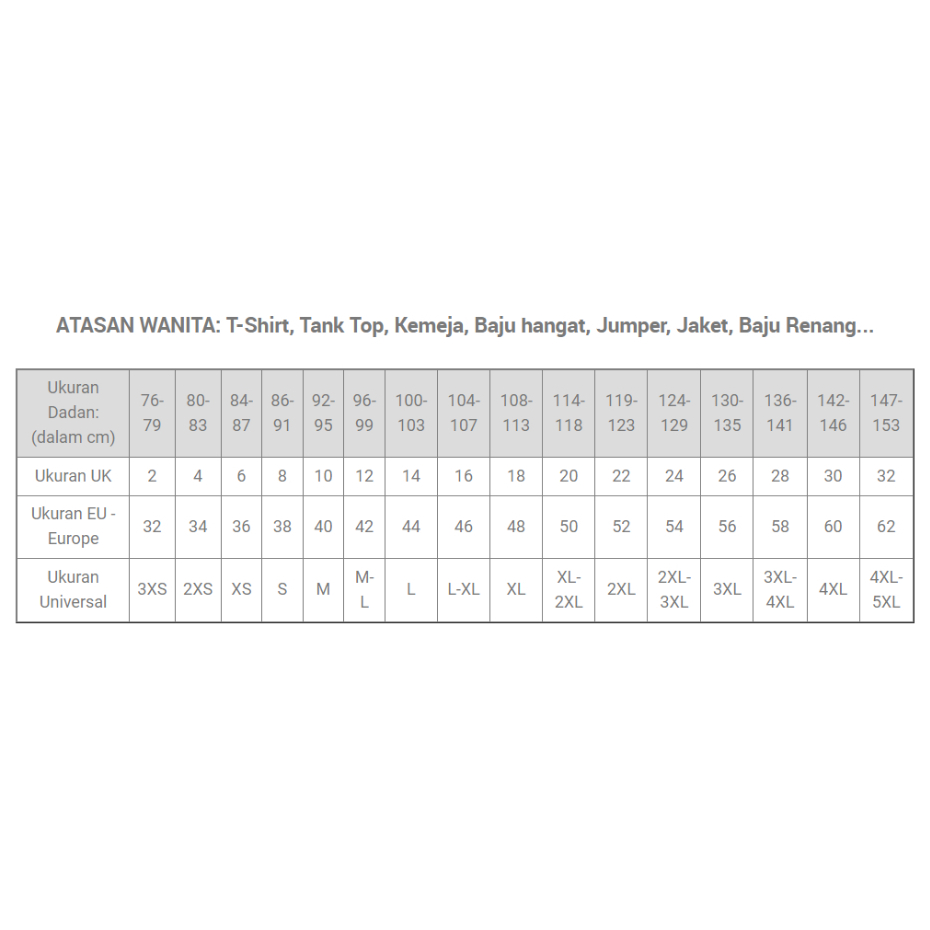 ATASAN WANITA: T-Shirt, Tank Top, Kemeja, Baju hangat, Jumper, Jaket, Baju Renang...

| Ukuran Dadan: (dalam cm) | 76-79 | 80-83 | 84-87 | 86-91 | 92-95 | 96-99 | 100-103 | 104-107 | 108-113 | 114-118 | 119-123 | 124-129 | 130-135 | 136-141 | 142-146 | 147-153 |
|---|---|---|---|---|---|---|---|---|---|---|---|---|---|---|---|---|
| Ukuran UK | 2 | 4 | 6 | 8 | 10 | 12 | 14 | 16 | 18 | 20 | 22 | 24 | 26 | 28 | 30 | 32 |
| Ukuran EU - Europe | 32 | 34 | 36 | 38 | 40 | 42 | 44 | 46 | 48 | 50 | 52 | 54 | 56 | 58 | 60 | 62 |
| Ukuran Universal | 3XS | 2XS | XS | S | M | M-L | L | L-XL | XL | XL-2XL | 2XL | 2XL-3XL | 3XL | 3XL-4XL | 4XL | 4XL-5XL |